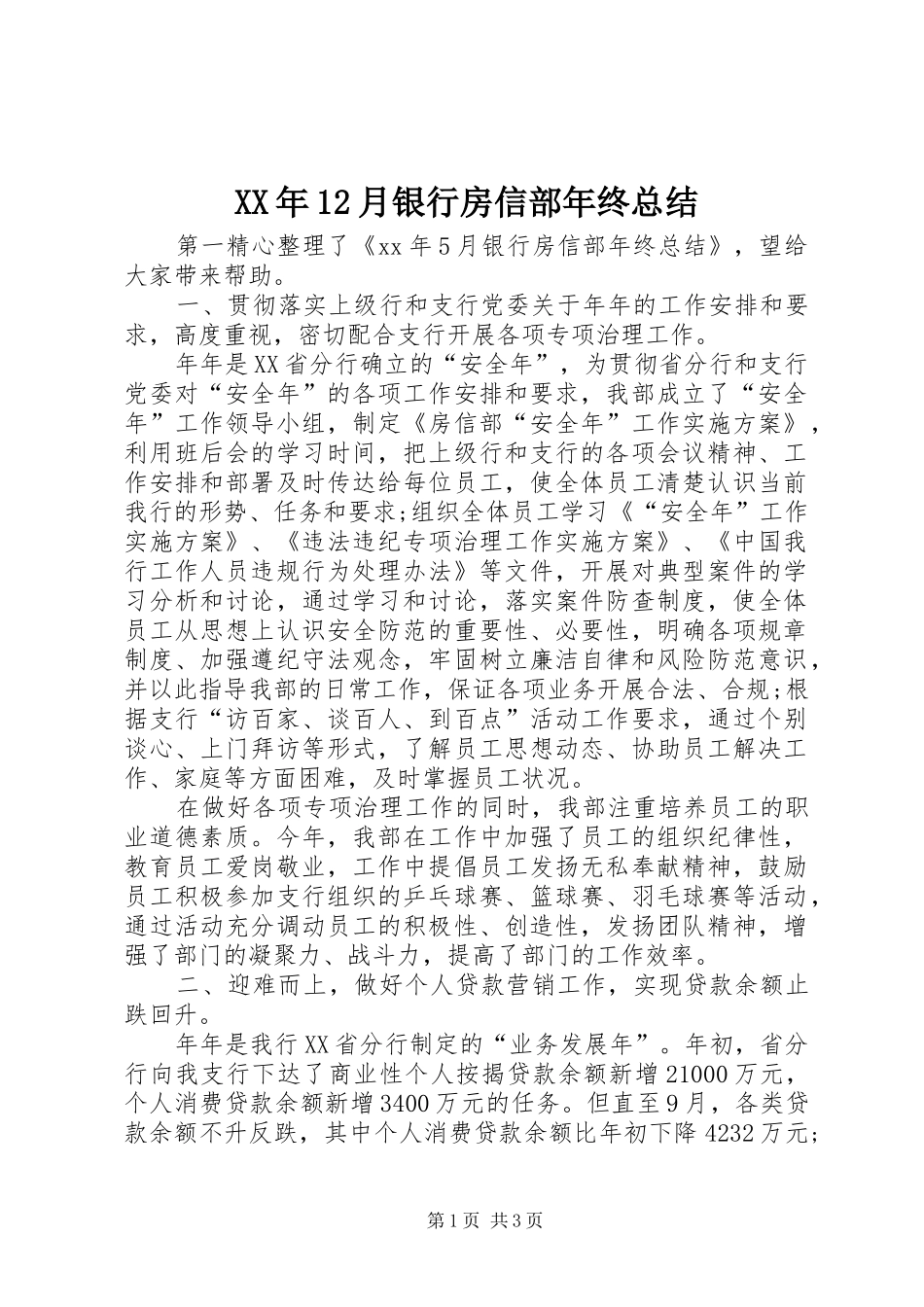 XX年12月银行房信部年终总结

第一精心整理了《xx年5月银行房信部年终总结》，望给大家带来帮助。

一、贯彻落实上级行和支行党委关于年年的工作安排和要求，高度重视，密切配合支行开展各项专项治理工作。

年年是XX省分行确立的“安全年”，为贯彻省分行和支行党委对“安全年”的各项工作安排和要求，我部成立了“安全年”工作领导小组，制定《房信部“安全年”工作实施方案》，利用班后会的学习时间，把上级行和支行的各项会议精神、工作安排和部署及时传达给每位员工，使全体员工清楚认识当前我行的形势、任务和要求;组织全体员工学习《“安全年”工作实施方案》、《违法违纪专项治理工作实施方案》、《中国我行工作人员违规行为处理办法》等文件，开展对典型案件的学习分析和讨论，通过学习和讨论，落实案件防查制度，使全体员工从思想上认识安全防范的重要性、必要性，明确各项规章制度、加强遵纪守法观念，牢固树立廉洁自律和风险防范意识，并以此指导我部的日常工作，保证各项业务开展合法、合规;根据支行“访百家、谈百人、到百点”活动工作要求，通过个别谈心、上门拜访等形式，了解员工思想动态、协助员工解决工作、家庭等方面困难，及时掌握员工状况。

在做好各项专项治理工作的同时，我部注重培养员工的职业道德素质。今年，我部在工作中加强了员工的组织纪律性，教育员工爱岗敬业，工作中提倡员工发扬无私奉献精神，鼓励员工积极参加支行组织的乒乓球赛、篮球赛、羽毛球赛等活动，通过活动充分调动员工的积极性、创造性，发扬团队精神，增强了部门的凝聚力、战斗力，提高了部门的工作效率。

二、迎难而上，做好个人贷款营销工作，实现贷款余额止跌回升。

年年是我行XX省分行制定的“业务发展年”。年初，省分行向我支行下达了商业性个人按揭贷款余额新增21000万元，个人消费贷款余额新增3400万元的任务。但直至9月，各类贷款余额不升反跌，其中个人消费贷款余额比年初下降4232万元;

第1页 共3页